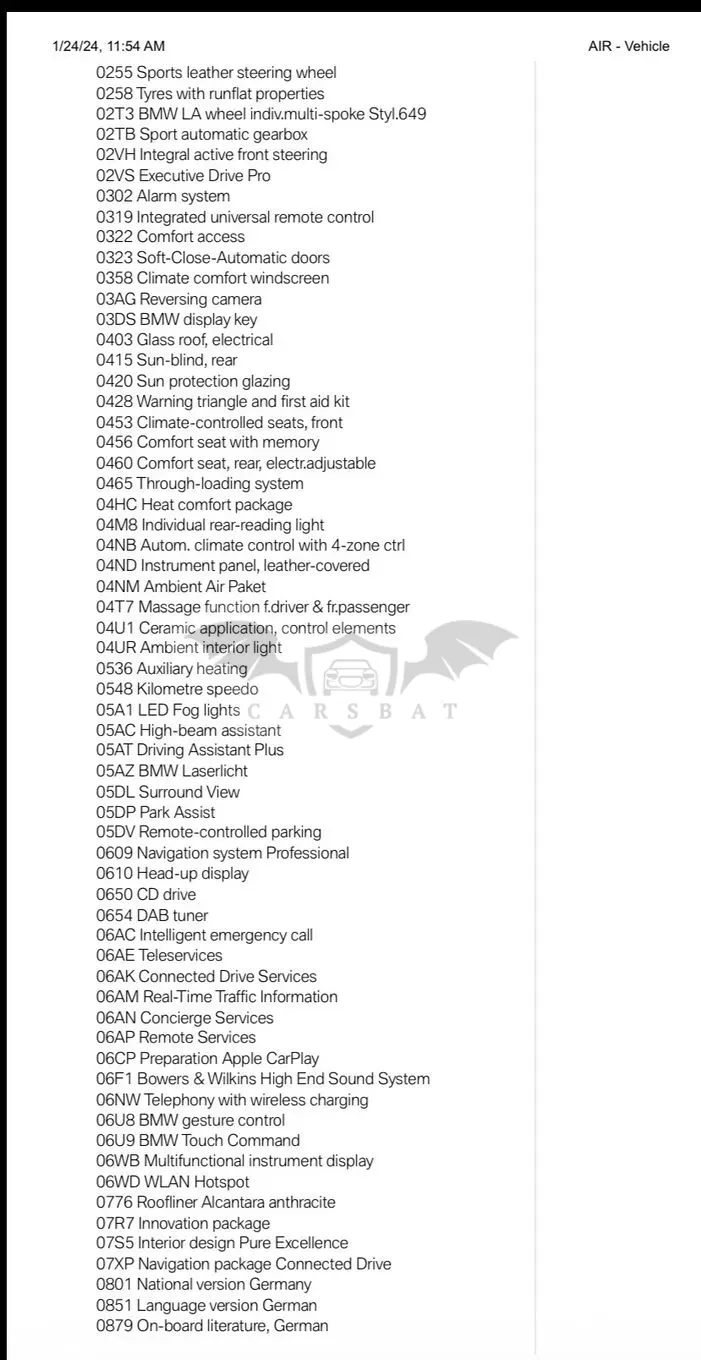 1/24/24, 11:54 AM

AIR - Vehicle

0255 Sports leather steering wheel
0258 Tyres with runflat properties
02T3 BMW LA wheel indiv.multi-spoke Styl.649
02TB Sport automatic gearbox
02VH Integral active front steering
02VS Executive Drive Pro
0302 Alarm system
0319 Integrated universal remote control
0322 Comfort access
0323 Soft-Close-Automatic doors
0358 Climate comfort windscreen
03AG Reversing camera
03DS BMW display key
0403 Glass roof, electrical
0415 Sun-blind, rear
0420 Sun protection glazing
0428 Warning triangle and first aid kit
0453 Climate-controlled seats, front
0456 Comfort seat with memory
0460 Comfort seat, rear, electr.adjustable
0465 Through-loading system
04HC Heat comfort package
04M8 Individual rear-reading light
04NB Autom. climate control with 4-zone ctrl
04ND Instrument panel, leather-covered
04NM Ambient Air Paket
04T7 Massage function f.driver & fr.passenger
04U1 Ceramic application, control elements
04UR Ambient interior light
0536 Auxiliary heating
0548 Kilometre speedo
05A1 LED Fog lights
05AC High-beam assistant
05AT Driving Assistant Plus
05AZ BMW Laserlicht
05DL Surround View
05DP Park Assist
05DV Remote-controlled parking
0609 Navigation system Professional
0610 Head-up display
0650 CD drive
0654 DAB tuner
06AC Intelligent emergency call
06AE Teleservices
06AK Connected Drive Services
06AM Real-Time Traffic Information
06AN Concierge Services
06AP Remote Services
06CP Preparation Apple CarPlay
06F1 Bowers & Wilkins High End Sound System
06NW Telephony with wireless charging
06U8 BMW gesture control
06U9 BMW Touch Command
06WB Multifunctional instrument display
06WD WLAN Hotspot
0776 Roofliner Alcantara anthracite
07R7 Innovation package
07S5 Interior design Pure Excellence
07XP Navigation package Connected Drive
0801 National version Germany
0851 Language version German
0879 On-board literature, German

CARSBAT